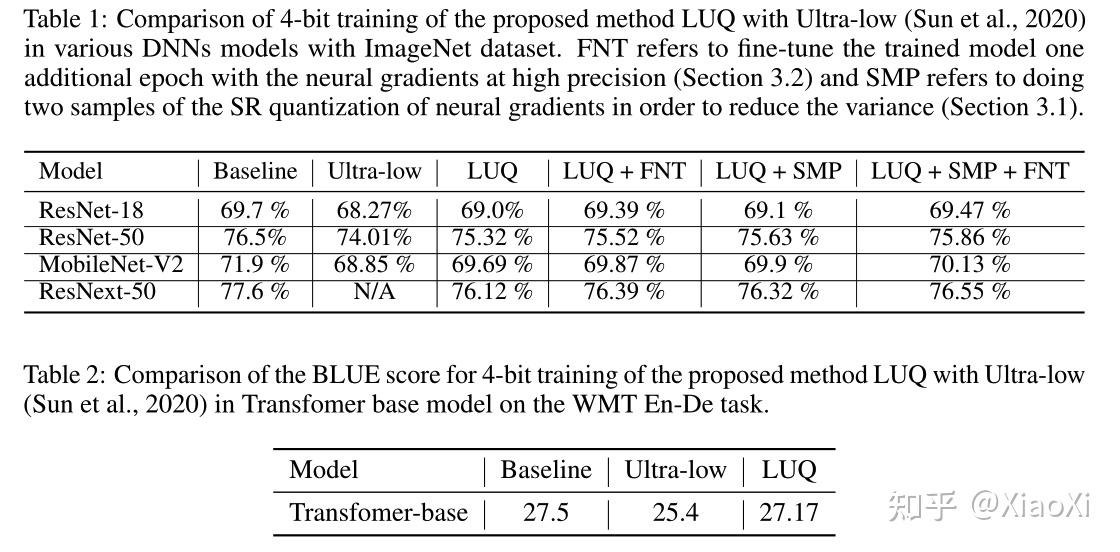 Table 1: Comparison of 4-bit training of the proposed method LUQ with Ultra-low (Sun et al., 2020) in various DNNs models with ImageNet dataset. FNT refers to fine-tune the trained model one additional epoch with the neural gradients at high precision (Section 3.2) and SMP refers to doing two samples of the SR quantization of neural gradients in order to reduce the variance (Section 3.1).

| Model | Baseline | Ultra-low | LUQ | LUQ + FNT | LUQ + SMP | LUQ + SMP + FNT |
|---|---|---|---|---|---|---|
| ResNet-18 | 69.7 % | 68.27% | 69.0% | 69.39 % | 69.1 % | 69.47 % |
| ResNet-50 | 76.5% | 74.01% | 75.32 % | 75.52 % | 75.63 % | 75.86 % |
| MobileNet-V2 | 71.9 % | 68.85 % | 69.69 % | 69.87 % | 69.9 % | 70.13 % |
| ResNext-50 | 77.6 % | N/A | 76.12 % | 76.39 % | 76.32 % | 76.55 % |

Table 2: Comparison of the BLUE score for 4-bit training of the proposed method LUQ with Ultra-low (Sun et al., 2020) in Transfomer base model on the WMT En-De task.

| Model | Baseline | Ultra-low | LUQ |
|---|---|---|---|
| Transfomer-base | 27.5 | 25.4 | 27.17 |

知乎 @XiaoXi